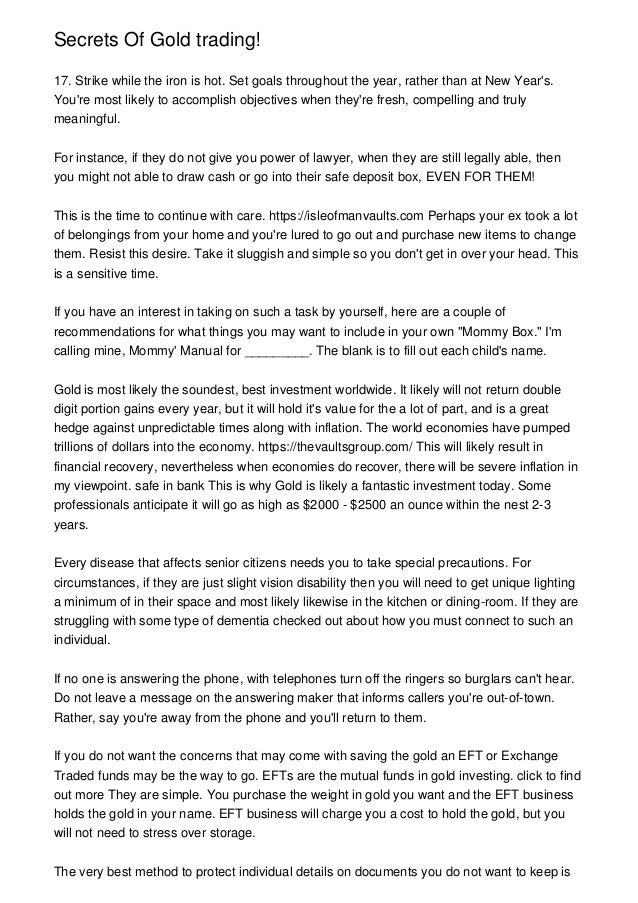 Secrets Of Gold trading!

17. Strike while the iron is hot. Set goals throughout the year, rather than at New Year's. You're most likely to accomplish objectives when they're fresh, compelling and truly meaningful.

For instance, if they do not give you power of lawyer, when they are still legally able, then you might not able to draw cash or go into their safe deposit box, EVEN FOR THEM!

This is the time to continue with care. https://isleofmanvaults.com Perhaps your ex took a lot of belongings from your home and you're lured to go out and purchase new items to change them. Resist this desire. Take it sluggish and simple so you don't get in over your head. This is a sensitive time.

If you have an interest in taking on such a task by yourself, here are a couple of recommendations for what things you may want to include in your own "Mommy Box." I'm calling mine, Mommy' Manual for _________. The blank is to fill out each child's name.

Gold is most likely the soundest, best investment worldwide. It likely will not return double digit portion gains every year, but it will hold it's value for the a lot of part, and is a great hedge against unpredictable times along with inflation. The world economies have pumped trillions of dollars into the economy. https://thevaultsgroup.com/ This will likely result in financial recovery, nevertheless when economies do recover, there will be severe inflation in my viewpoint. safe in bank This is why Gold is likely a fantastic investment today. Some professionals anticipate it will go as high as $2000 - $2500 an ounce within the nest 2-3 years.

Every disease that affects senior citizens needs you to take special precautions. For circumstances, if they are just slight vision disability then you will need to get unique lighting a minimum of in their space and most likely likewise in the kitchen or dining-room. If they are struggling with some type of dementia checked out about how you must connect to such an individual.

If no one is answering the phone, with telephones turn off the ringers so burglars can't hear. Do not leave a message on the answering maker that informs callers you're out-of-town. Rather, say you're away from the phone and you'll return to them.

If you do not want the concerns that may come with saving the gold an EFT or Exchange Traded funds may be the way to go. EFTs are the mutual funds in gold investing. click to find out more They are simple. You purchase the weight in gold you want and the EFT business holds the gold in your name. EFT business will charge you a cost to hold the gold, but you will not need to stress over storage.

The very best method to protect individual details on documents you do not want to keep is